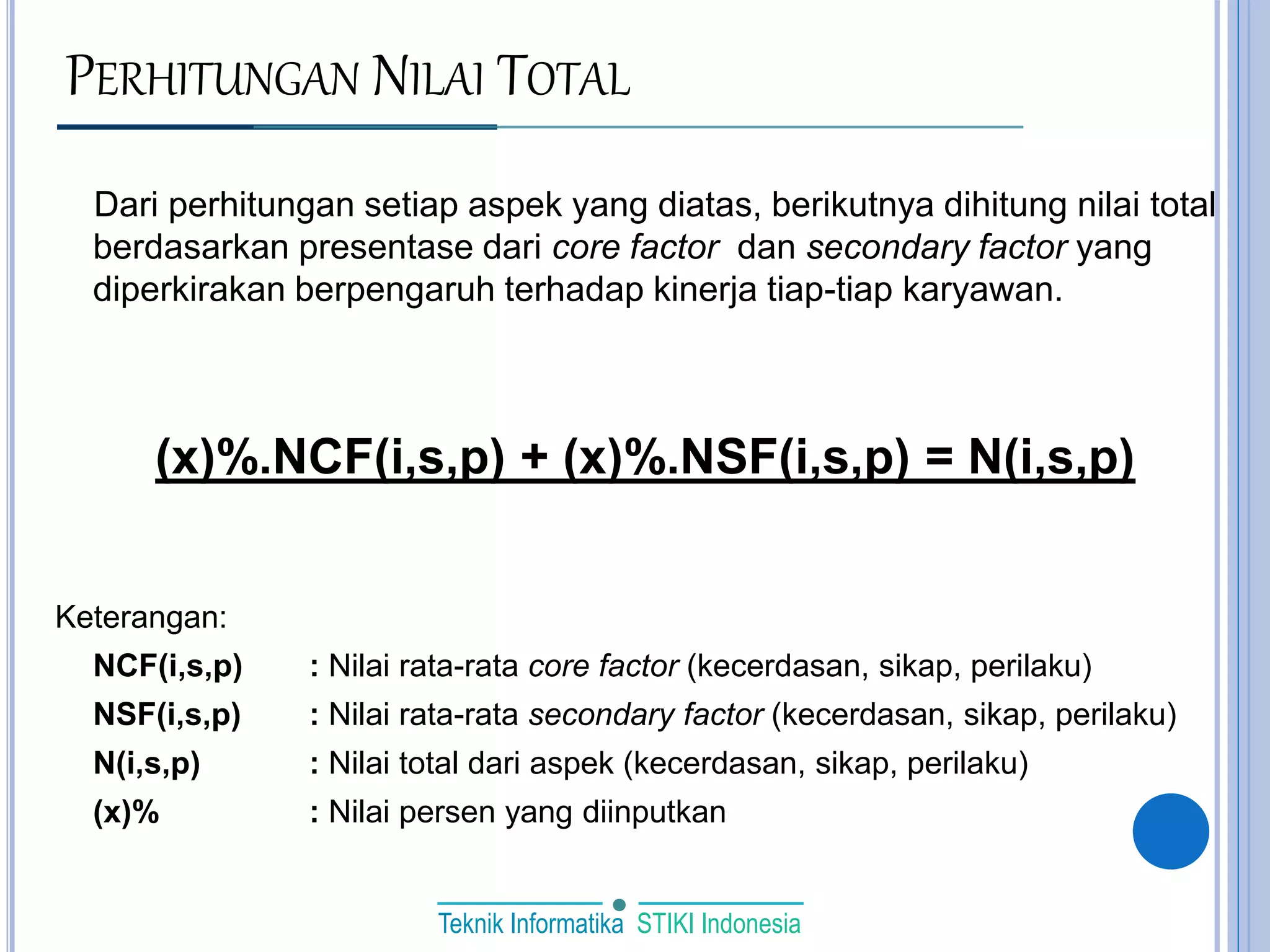 PERHITUNGAN NILAI TOTAL

Dari perhitungan setiap aspek yang diatas, berikutnya dihitung nilai total berdasarkan presentase dari core factor dan secondary factor yang diperkirakan berpengaruh terhadap kinerja tiap-tiap karyawan.

(x)%.NCF(i,s,p) + (x)%.NSF(i,s,p) = N(i,s,p)

Keterangan:

NCF(i,s,p) : Nilai rata-rata core factor (kecerdasan, sikap, perilaku)

NSF(i,s,p) : Nilai rata-rata secondary factor (kecerdasan, sikap, perilaku)

N(i,s,p) : Nilai total dari aspek (kecerdasan, sikap, perilaku)

(x)% : Nilai persen yang diinputkan

Teknik Informatika STIKI Indonesia